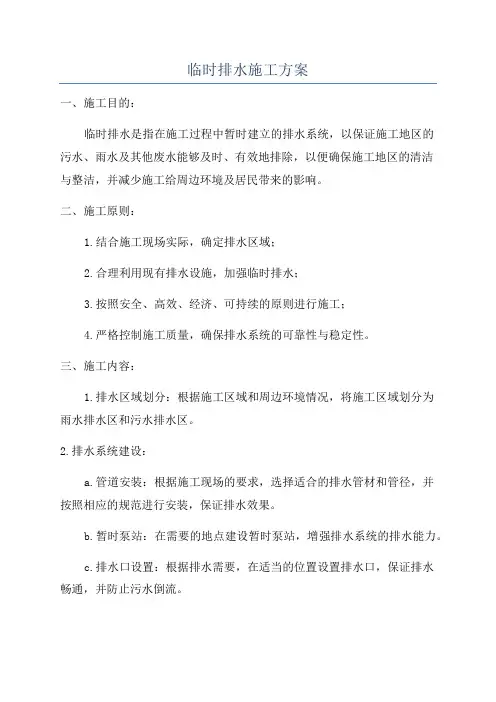 临时排水施工方案

一、施工目的：

临时排水是指在施工过程中暂时建立的排水系统，以保证施工地区的污水、雨水及其他废水能够及时、有效地排除，以便确保施工地区的清洁与整洁，并减少施工给周边环境及居民带来的影响。

二、施工原则：

1.结合施工现场实际，确定排水区域；

2.合理利用现有排水设施，加强临时排水；

3.按照安全、高效、经济、可持续的原则进行施工；

4.严格控制施工质量，确保排水系统的可靠性与稳定性。

三、施工内容：

1.排水区域划分：根据施工区域和周边环境情况，将施工区域划分为雨水排水区和污水排水区。

2.排水系统建设：

a.管道安装：根据施工现场的要求，选择适合的排水管材和管径，并按照相应的规范进行安装，保证排水效果。

b.暂时泵站：在需要的地点建设暂时泵站，增强排水系统的排水能力。

c.排水口设置：根据排水需要，在适当的位置设置排水口，保证排水畅通，并防止污水倒流。